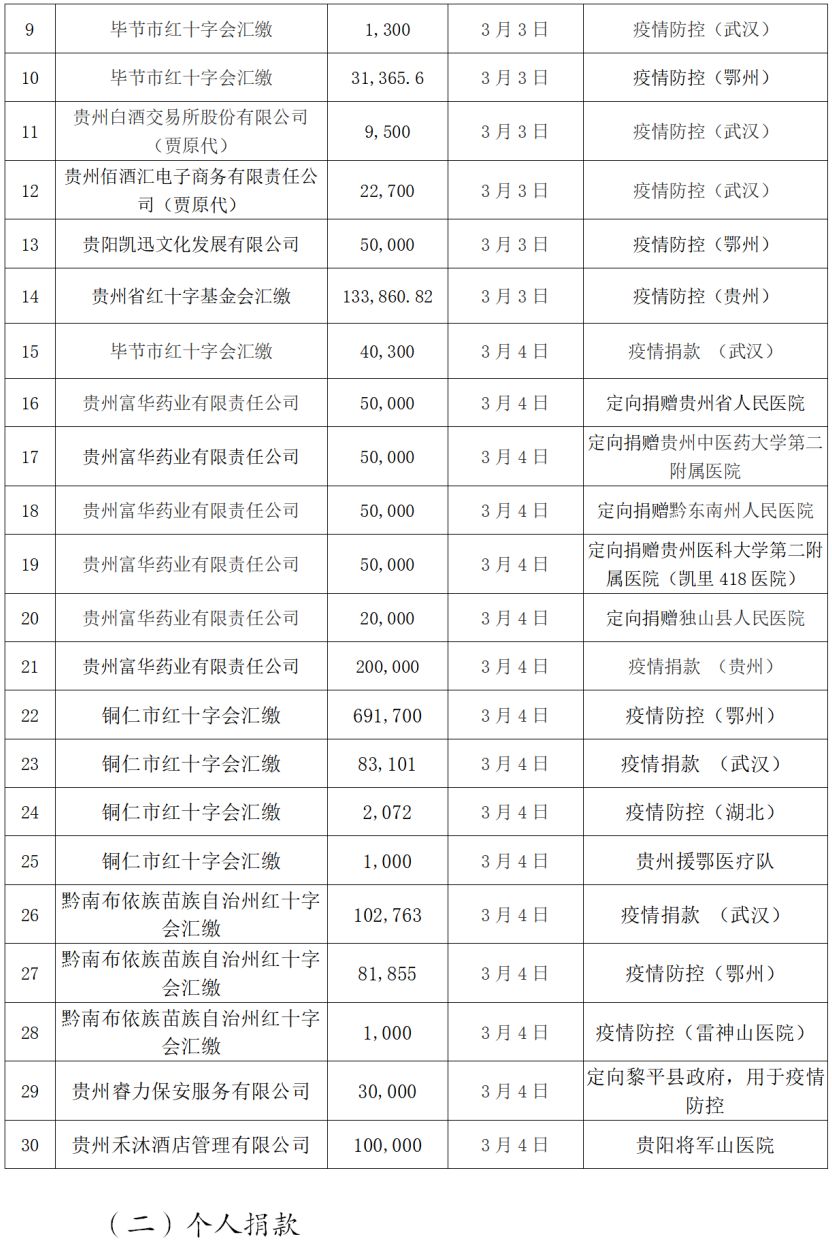 | 9 | 毕节市红十字会汇缴 | 1,300 | 3月3日 | 疫情防控（武汉） |
|---|---|---|---|---|
| 10 | 毕节市红十字会汇缴 | 31,365.6 | 3月3日 | 疫情防控（鄂州） |
| 11 | 贵州白酒交易所股份有限公司（贾原代） | 9,500 | 3月3日 | 疫情防控（武汉） |
| 12 | 贵州佰酒汇电子商务有限责任公司（贾原代） | 22,700 | 3月3日 | 疫情防控（武汉） |
| 13 | 贵阳凯迅文化发展有限公司 | 50,000 | 3月3日 | 疫情防控（鄂州） |
| 14 | 贵州省红十字基金会汇缴 | 133,860.82 | 3月3日 | 疫情防控（贵州） |
| 15 | 毕节市红十字会汇缴 | 40,300 | 3月4日 | 疫情捐款 （武汉） |
| 16 | 贵州富华药业有限责任公司 | 50,000 | 3月4日 | 定向捐赠贵州省人民医院 |
| 17 | 贵州富华药业有限责任公司 | 50,000 | 3月4日 | 定向捐赠贵州中医药大学第二附属医院 |
| 18 | 贵州富华药业有限责任公司 | 50,000 | 3月4日 | 定向捐赠黔东南州人民医院 |
| 19 | 贵州富华药业有限责任公司 | 50,000 | 3月4日 | 定向捐赠贵州医科大学第二附属医院（凯里418医院） |
| 20 | 贵州富华药业有限责任公司 | 20,000 | 3月4日 | 定向捐赠独山县人民医院 |
| 21 | 贵州富华药业有限责任公司 | 200,000 | 3月4日 | 疫情捐款 （贵州） |
| 22 | 铜仁市红十字会汇缴 | 691,700 | 3月4日 | 疫情防控（鄂州） |
| 23 | 铜仁市红十字会汇缴 | 83,101 | 3月4日 | 疫情捐款 （武汉） |
| 24 | 铜仁市红十字会汇缴 | 2,072 | 3月4日 | 疫情防控（湖北） |
| 25 | 铜仁市红十字会汇缴 | 1,000 | 3月4日 | 贵州援鄂医疗队 |
| 26 | 黔南布依族苗族自治州红十字会汇缴 | 102,763 | 3月4日 | 疫情捐款 （武汉） |
| 27 | 黔南布依族苗族自治州红十字会汇缴 | 81,855 | 3月4日 | 疫情防控（鄂州） |
| 28 | 黔南布依族苗族自治州红十字会汇缴 | 1,000 | 3月4日 | 疫情防控（雷神山医院） |
| 29 | 贵州睿力保安服务有限公司 | 30,000 | 3月4日 | 定向黎平县政府，用于疫情防控 |
| 30 | 贵州禾沐酒店管理有限公司 | 100,000 | 3月4日 | 贵阳将军山医院 |

（二）个人捐款